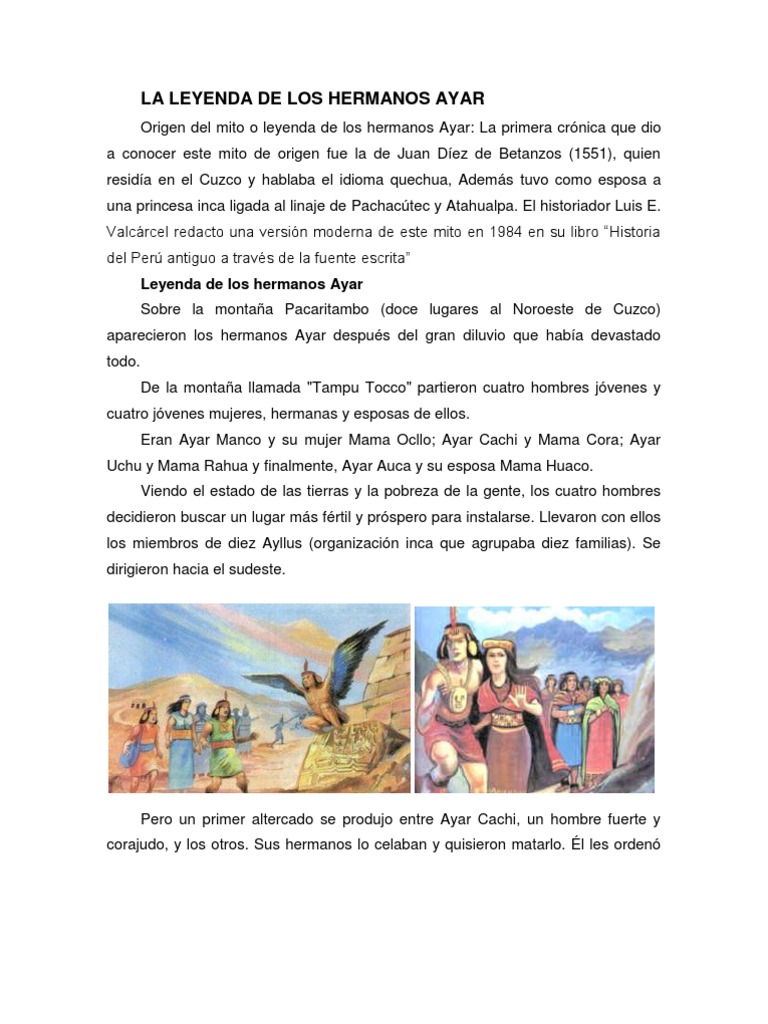 LA LEYENDA DE LOS HERMANOS AYAR

Origen del mito o leyenda de los hermanos Ayar: La primera crónica que dio a conocer este mito de origen fue la de Juan Díez de Betanzos (1551), quien residía en el Cuzco y hablaba el idioma quechua, Además tuvo como esposa a una princesa inca ligada al linaje de Pachacútec y Atahualpa. El historiador Luis E. Valcárcel redacto una versión moderna de este mito en 1984 en su libro "Historia del Perú antiguo a través de la fuente escrita"

Leyenda de los hermanos Ayar

Sobre la montaña Pacaritambo (doce lugares al Noroeste de Cuzco) aparecieron los hermanos Ayar después del gran diluvio que había devastado todo.

De la montaña llamada "Tampu Tocco" partieron cuatro hombres jóvenes y cuatro jóvenes mujeres, hermanas y esposas de ellos.

Eran Ayar Manco y su mujer Mama Ocllo; Ayar Cachi y Mama Cora; Ayar Uchu y Mama Rahua y finalmente, Ayar Auca y su esposa Mama Huaco.

Viendo el estado de las tierras y la pobreza de la gente, los cuatro hombres decidieron buscar un lugar más fértil y próspero para instalarse. Llevaron con ellos los miembros de diez Ayllus (organización inca que agrupaba diez familias). Se dirigieron hacia el sudeste.

Pero un primer altercado se produjo entre Ayar Cachi, un hombre fuerte y corajudo, y los otros. Sus hermanos lo celaban y quisieron matarlo. Él les ordenó